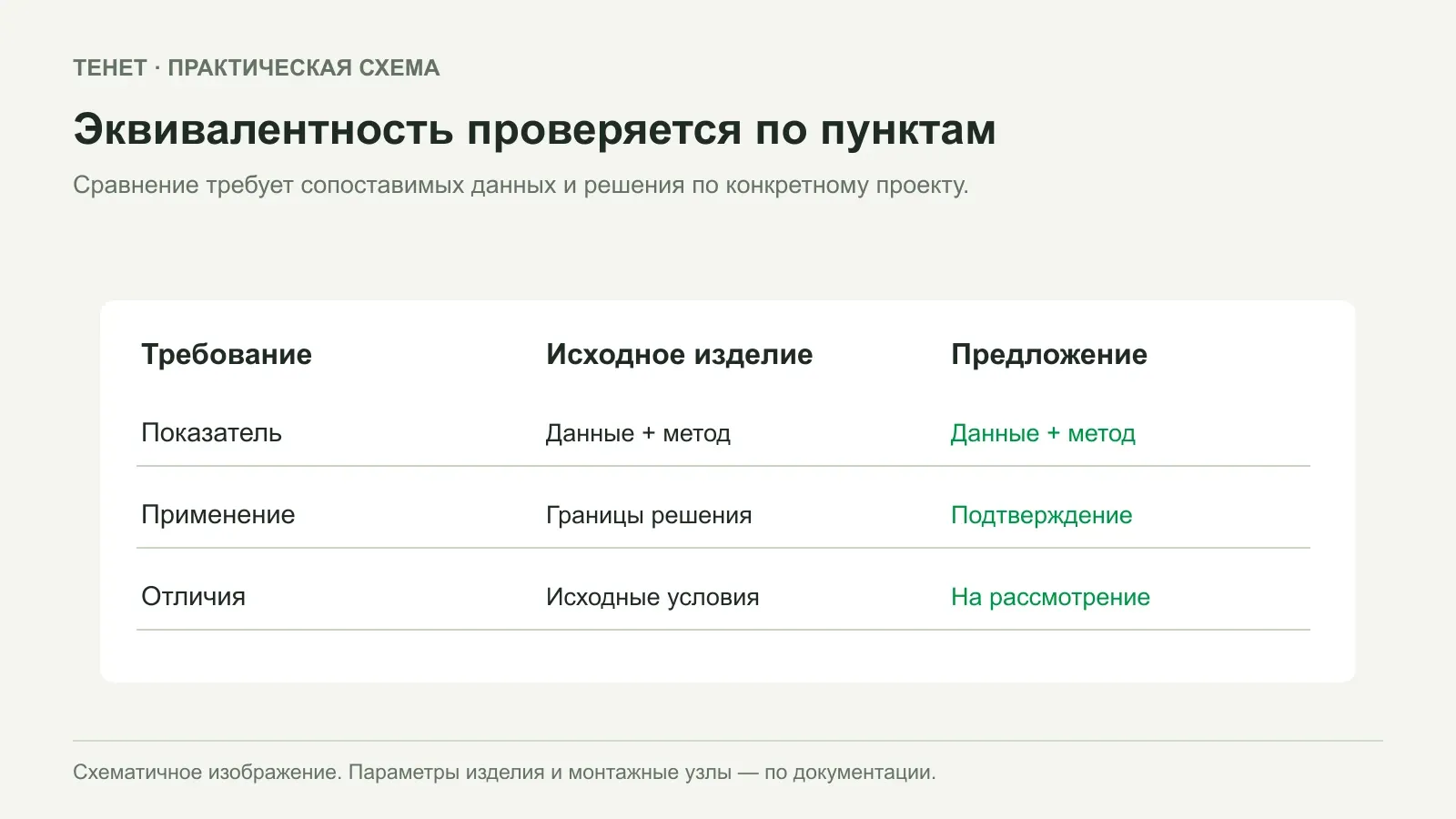 ТЕНЕТ · ПРАКТИЧЕСКАЯ СХЕМА

Эквивалентность проверяется по пунктам

Сравнение требует сопоставимых данных и решения по конкретному проекту.

| Требование | Исходное изделие | Предложение |
|---|---|---|
| Показатель | Данные + метод | Данные + метод |
| Применение | Границы решения | Подтверждение |
| Отличия | Исходные условия | На рассмотрение |

Схематичное изображение. Параметры изделия и монтажные узлы — по документации.